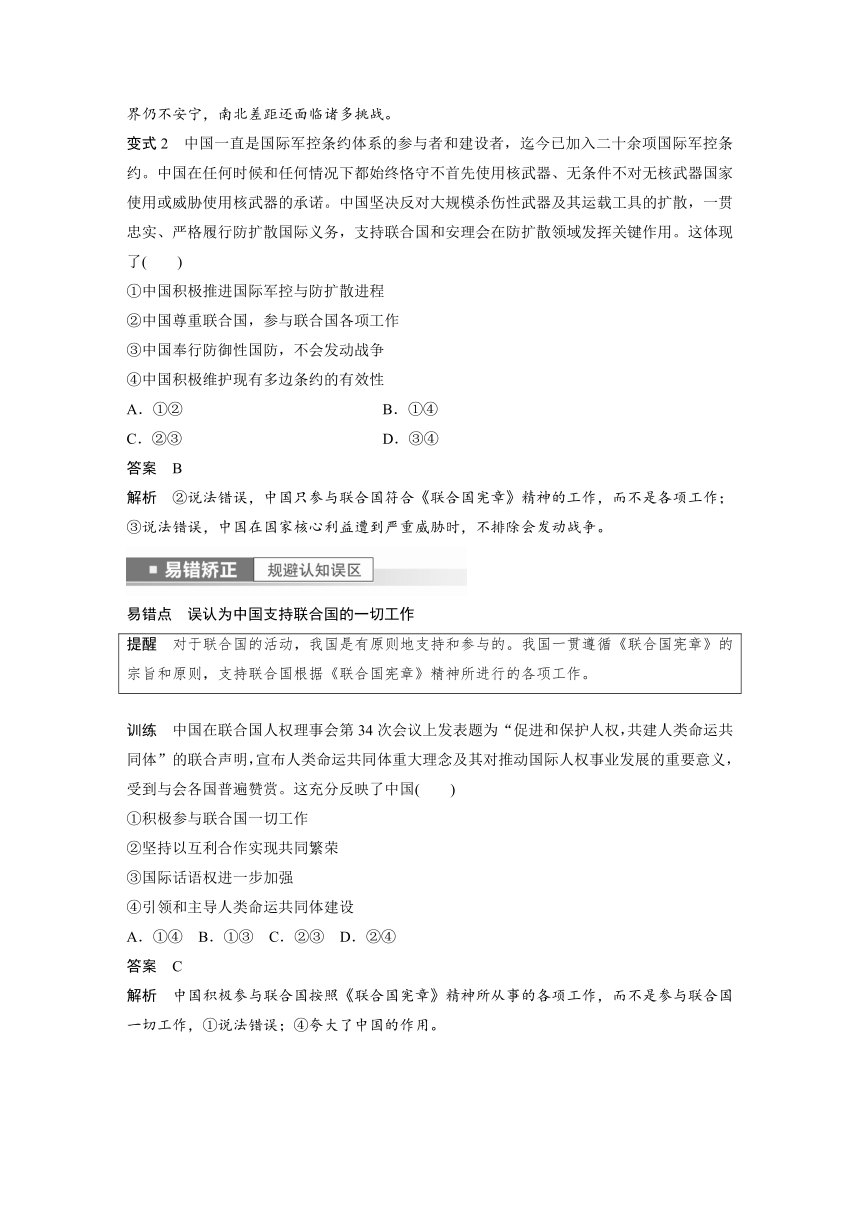 界仍不安宁，南北差距还面临诸多挑战。

变式 2　中国一直是国际军控条约体系的参与者和建设者，迄今已加入二十余项国际军控条约。中国在任何时候和任何情况下都始终恪守不首先使用核武器、无条件不对无核武器国家使用或威胁使用核武器的承诺。中国坚决反对大规模杀伤性武器及其运载工具的扩散，一贯忠实、严格履行防扩散国际义务，支持联合国和安理会在防扩散领域发挥关键作用。这体现了(　　)

①中国积极推进国际军控与防扩散进程

②中国尊重联合国，参与联合国各项工作

③中国奉行防御性国防，不会发动战争

④中国积极维护现有多边条约的有效性

A．①②　　B．①④

C．②③　　D．③④

答案　B

解析　②说法错误，中国只参与联合国符合《联合国宪章》精神的工作，而不是各项工作；③说法错误，中国在国家核心利益遭到严重威胁时，不排除会发动战争。

易错矫正　规避认知误区

易错点　误认为中国支持联合国的一切工作

提醒　对于联合国的活动，我国是有原则地支持和参与的。我国一贯遵循《联合国宪章》的宗旨和原则，支持联合国根据《联合国宪章》精神所进行的各项工作。

训练　中国在联合国人权理事会第 34 次会议上发表题为“促进和保护人权，共建人类命运共同体”的联合声明，宣布人类命运共同体重大理念及其对推动国际人权事业发展的重要意义，受到与会各国普遍赞赏。这充分反映了中国(　　)

①积极参与联合国一切工作

②坚持以互利合作实现共同繁荣

③国际话语权进一步加强

④引领和主导人类命运共同体建设

A．①④　B．①③　C．②③　D．②④

答案　C

解析　中国积极参与联合国按照《联合国宪章》精神所从事的各项工作，而不是参与联合国一切工作，①说法错误；④夸大了中国的作用。